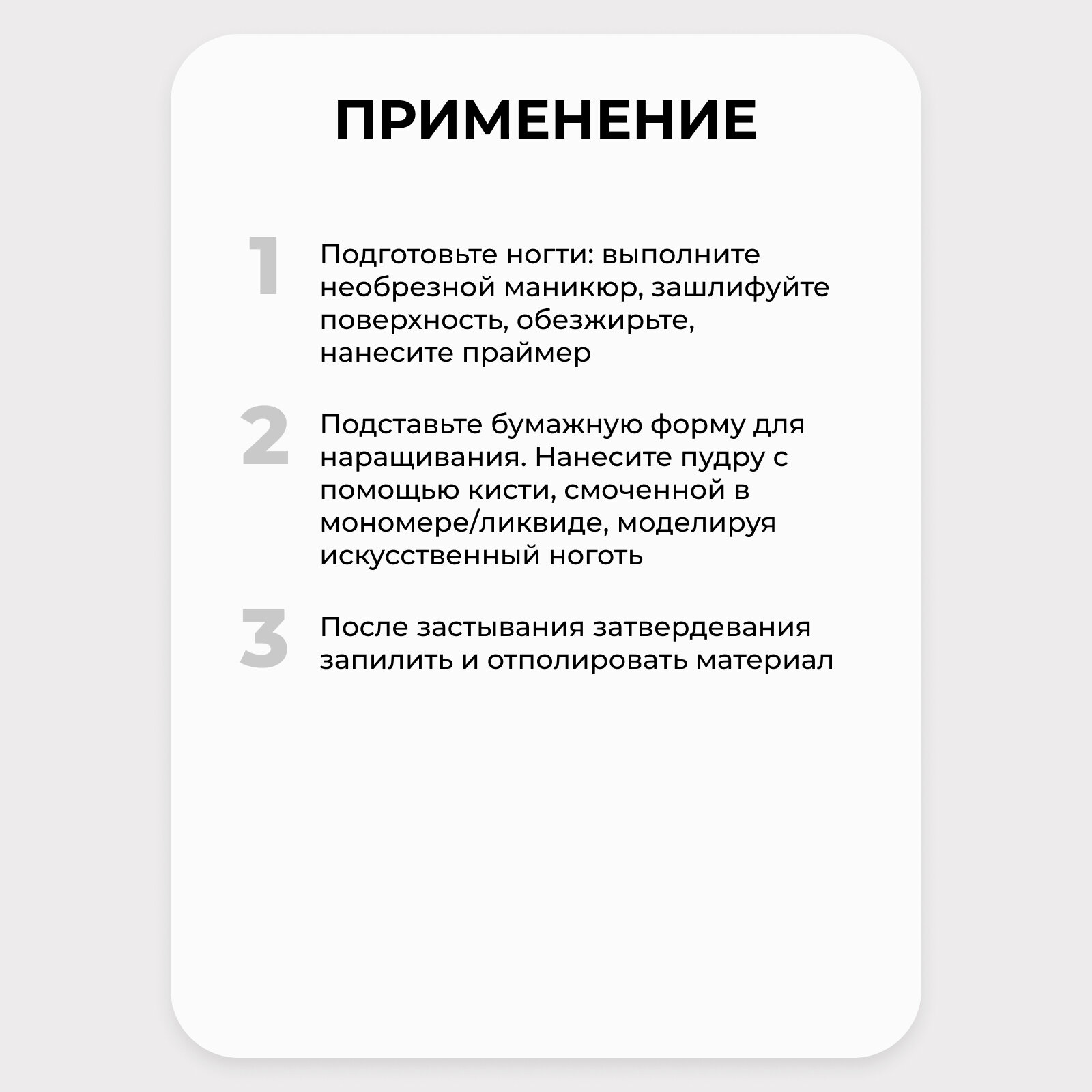 ПРИМЕНЕНИЕ

1 Подготовьте ногти: выполните необрезной маникюр, зашлифуйте поверхность, обезжирьте, нанесите праймер

2 Подставьте бумажную форму для наращивания. Нанесите пудру с помощью кисти, смоченной в мономере/ликвиде, моделируя искусственный ноготь

3 После застывания затвердевания запилить и отполировать материал